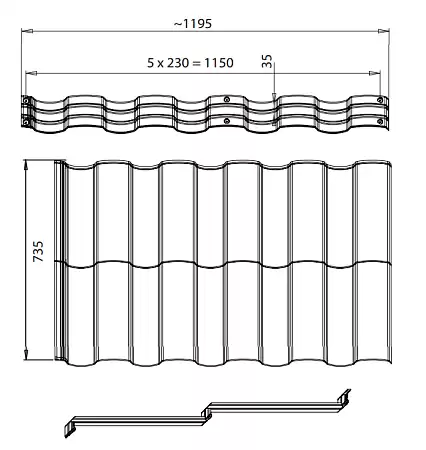 ~1195
5 x 230 = 1150
35
735